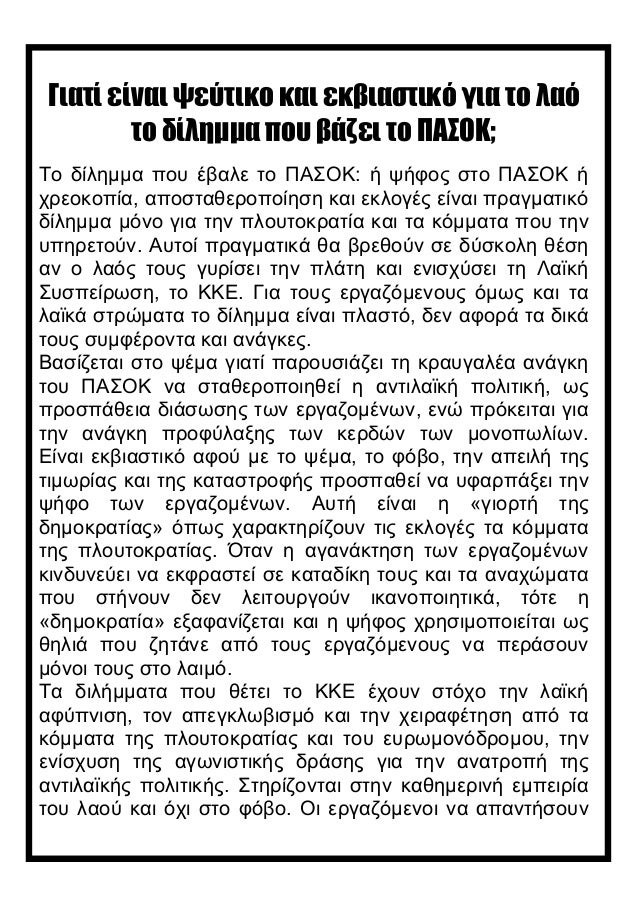 Γιατί είναι ψεύτικο και εκβιαστικό για το λαό το δίλημμα που βάζει το ΠΑΣΟΚ;

Το δίλημμα που έβαλε το ΠΑΣΟΚ: ή ψήφος στο ΠΑΣΟΚ ή χρεοκοπία, αποσταθεροποίηση και εκλογές είναι πραγματικό δίλημμα μόνο για την πλουτοκρατία και τα κόμματα που την υπηρετούν. Αυτοί πραγματικά θα βρεθούν σε δύσκολη θέση αν ο λαός τους γυρίσει την πλάτη και ενισχύσει τη Λαϊκή Συσπείρωση, το ΚΚΕ. Για τους εργαζόμενους όμως και τα λαϊκά στρώματα το δίλημμα είναι πλαστό, δεν αφορά τα δικά τους συμφέροντα και ανάγκες.
Βασίζεται στο ψέμα γιατί παρουσιάζει τη κραυγαλέα ανάγκη του ΠΑΣΟΚ να σταθεροποιηθεί η αντιλαϊκή πολιτική, ως προσπάθεια διάσωσης των εργαζομένων, ενώ πρόκειται για την ανάγκη προφύλαξης των κερδών των μονοπωλίων. Είναι εκβιαστικό αφού με το ψέμα, το φόβο, την απειλή της τιμωρίας και της καταστροφής προσπαθεί να υφαρπάξει την ψήφο των εργαζομένων. Αυτή είναι η «γιορτή της δημοκρατίας» όπως χαρακτηρίζουν τις εκλογές τα κόμματα της πλουτοκρατίας. Όταν η αγανάκτηση των εργαζομένων κινδυνεύει να εκφραστεί σε καταδίκη τους και τα αναχώματα που στήνουν δεν λειτουργούν ικανοποιητικά, τότε η «δημοκρατία» εξαφανίζεται και η ψήφος χρησιμοποιείται ως θηλιά που ζητάνε από τους εργαζόμενους να περάσουν μόνοι τους στο λαιμό.
Τα διλήμματα που θέτει το ΚΚΕ έχουν στόχο την λαϊκή αφύπνιση, τον απεγκλωβισμό και την χειραφέτηση από τα κόμματα της πλουτοκρατίας και του ευρωμονόδρομου, την ενίσχυση της αγωνιστικής δράσης για την ανατροπή της αντιλαϊκής πολιτικής. Στηρίζονται στην καθημερινή εμπειρία του λαού και όχι στο φόβο. Οι εργαζόμενοι να απαντήσουν